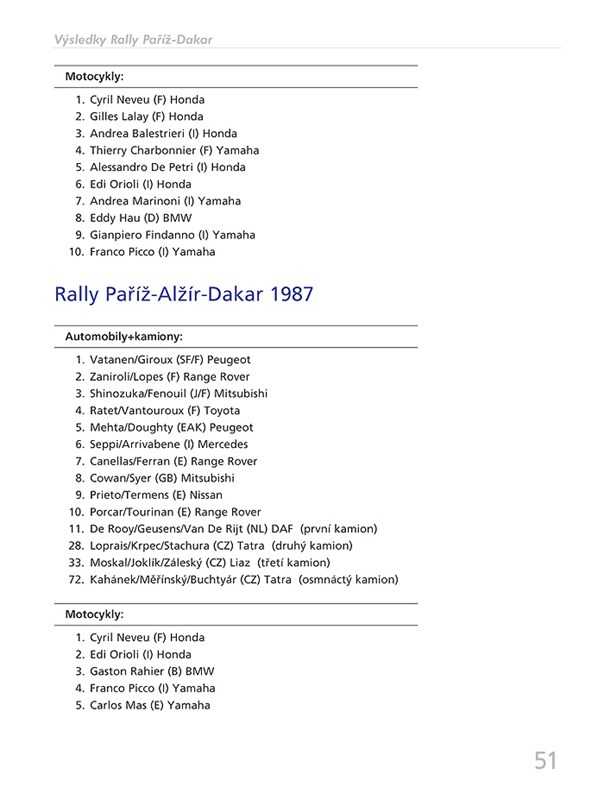 Výsledky Rally Paříž-Dakar

Motocykly:

1. Cyril Neveu (F) Honda
2. Gilles Lalay (F) Honda
3. Andrea Balestrieri (I) Honda
4. Thierry Charbonnier (F) Yamaha
5. Alessandro De Petri (I) Honda
6. Edi Orioli (I) Honda
7. Andrea Marinoni (I) Yamaha
8. Eddy Hau (D) BMW
9. Gianpiero Findanno (I) Yamaha
10. Franco Picco (I) Yamaha

Rally Paříž-Alžír-Dakar 1987

Automobily+kamiony:

1. Vatanen/Giroux (SF/F) Peugeot
2. Zaniroli/Lopes (F) Range Rover
3. Shinozuka/Fenouil (J/F) Mitsubishi
4. Ratet/Vantouroux (F) Toyota
5. Mehta/Doughty (EAK) Peugeot
6. Seppi/Arrivabene (I) Mercedes
7. Canellas/Ferran (E) Range Rover
8. Cowan/Syer (GB) Mitsubishi
9. Prieto/Termens (E) Nissan
10. Porcar/Tourinan (E) Range Rover
11. De Rooy/Geusens/Van De Rijt (NL) DAF (první kamion)
28. Loprais/Krpec/Stachura (CZ) Tatra (druhý kamion)
33. Moskal/Joklík/Záleský (CZ) Liaz (třetí kamion)
72. Kahánek/Měřínský/Buchtyár (CZ) Tatra (osmnáctý kamion)

Motocykly:

1. Cyril Neveu (F) Honda
2. Edi Orioli (I) Honda
3. Gaston Rahier (B) BMW
4. Franco Picco (I) Yamaha
5. Carlos Mas (E) Yamaha

51